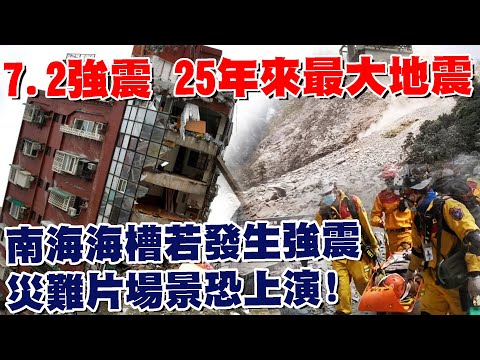 7.2強震 25年來最大地震

南海海槽若發生強震
災難片場景恐上演！